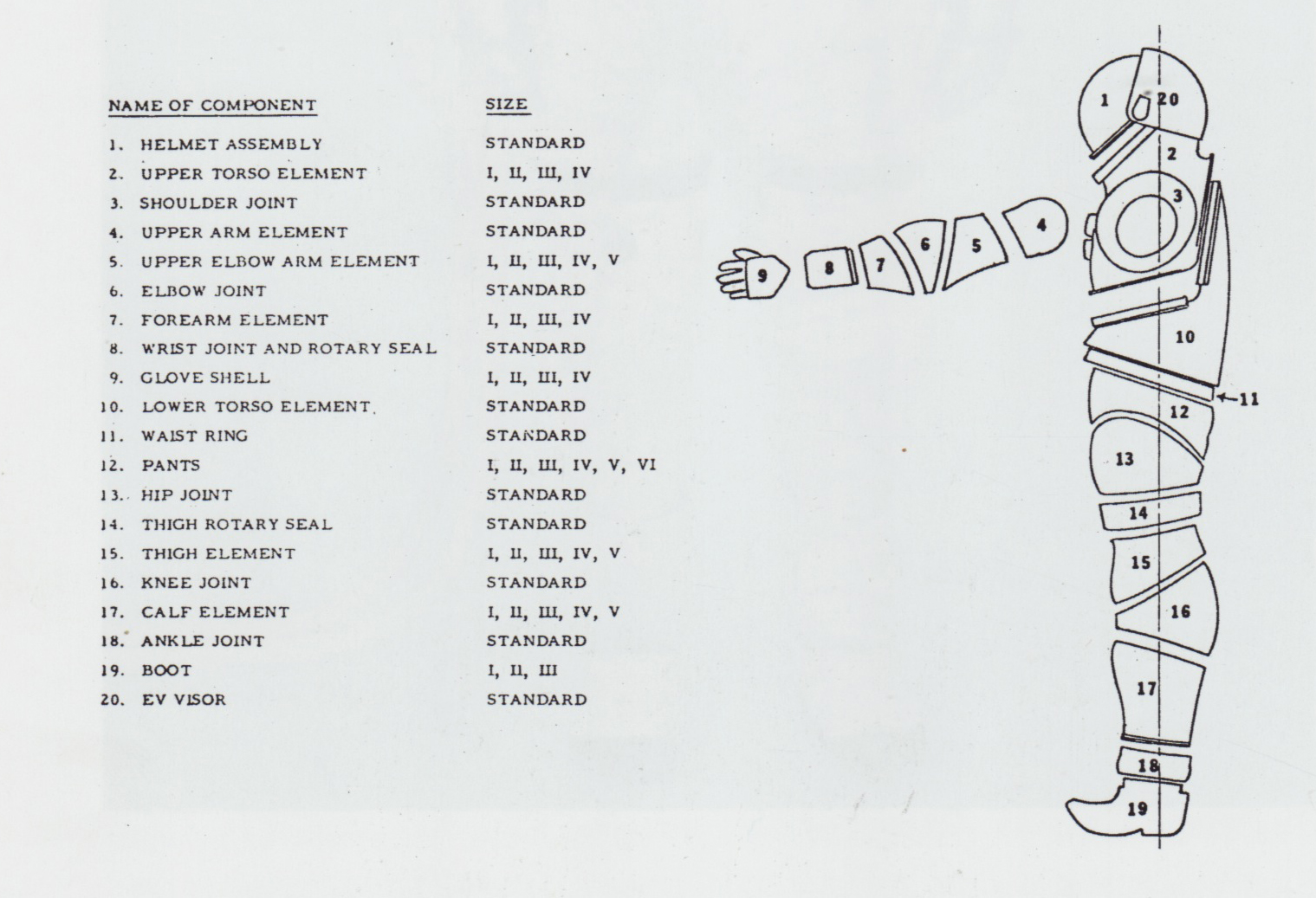 | NAME OF COMPONENT | SIZE |
|---|---|
| 1. HELMET ASSEMBLY | STANDARD |
| 2. UPPER TORSO ELEMENT | I, II, III, IV |
| 3. SHOULDER JOINT | STANDARD |
| 4. UPPER ARM ELEMENT | STANDARD |
| 5. UPPER ELBOW ARM ELEMENT | I, II, III, IV, V |
| 6. ELBOW JOINT | STANDARD |
| 7. FOREARM ELEMENT | I, II, III, IV |
| 8. WRIST JOINT AND ROTARY SEAL | STANDARD |
| 9. GLOVE SHELL | I, II, III, IV |
| 10. LOWER TORSO ELEMENT. | STANDARD |
| 11. WAIST RING | STANDARD |
| 12. PANTS | I, II, III, IV, V, VI |
| 13. HIP JOINT | STANDARD |
| 14. THIGH ROTARY SEAL | STANDARD |
| 15. THIGH ELEMENT | I, II, III, IV, V |
| 16. KNEE JOINT | STANDARD |
| 17. CALF ELEMENT | I, II, III, IV, V |
| 18. ANKLE JOINT | STANDARD |
| 19. BOOT | I, II, III |
| 20. EV VISOR | STANDARD |

1
20
2
3
4
5
6
7
8
9
10
11
12
13
14
15
16
17
18
19